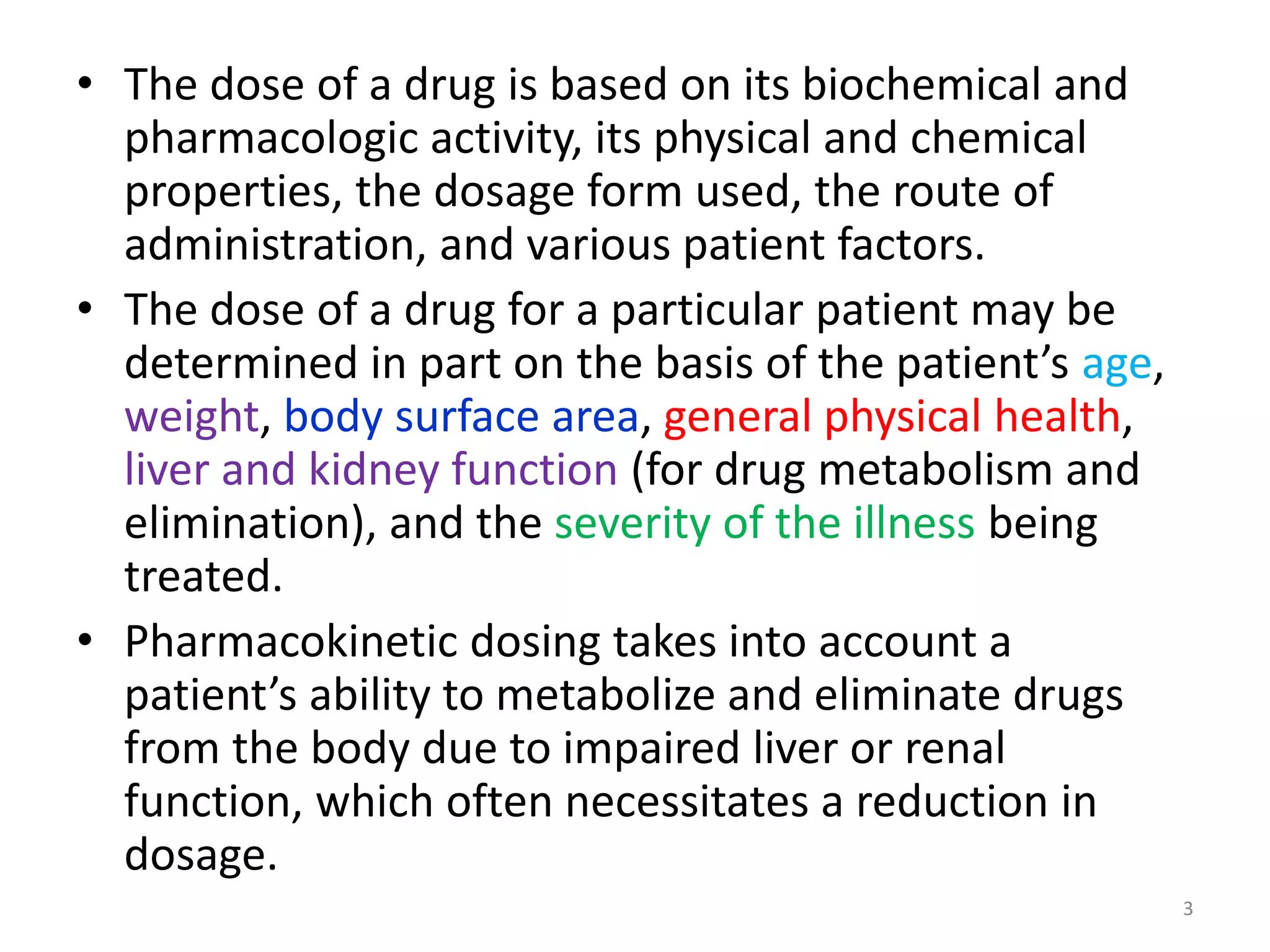 • The dose of a drug is based on its biochemical and pharmacologic activity, its physical and chemical properties, the dosage form used, the route of administration, and various patient factors.

• The dose of a drug for a particular patient may be determined in part on the basis of the patient’s age, weight, body surface area, general physical health, liver and kidney function (for drug metabolism and elimination), and the severity of the illness being treated.

• Pharmacokinetic dosing takes into account a patient’s ability to metabolize and eliminate drugs from the body due to impaired liver or renal function, which often necessitates a reduction in dosage.

3